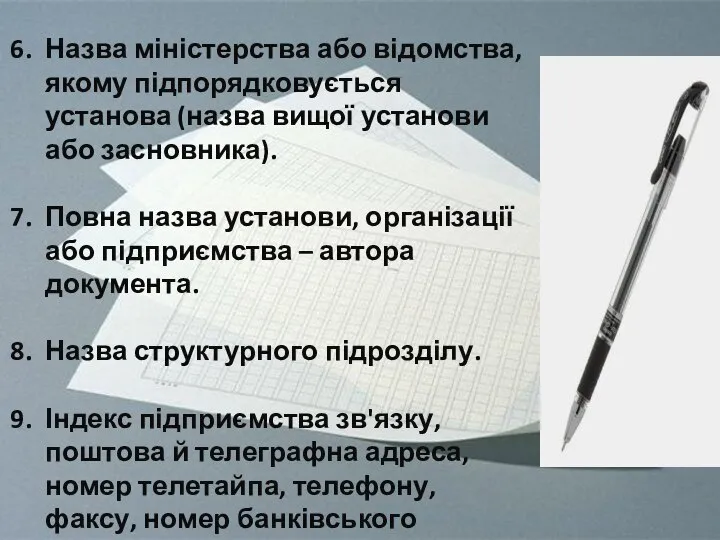 6. Назва міністерства або відомства, якому підпорядковується установа (назва вищої установи або засновника).

7. Повна назва установи, організації або підприємства – автора документа.

8. Назва структурного підрозділу.

9. Індекс підприємства зв'язку, поштова й телеграфна адреса, номер телетайпа, телефону, факсу, номер банківського